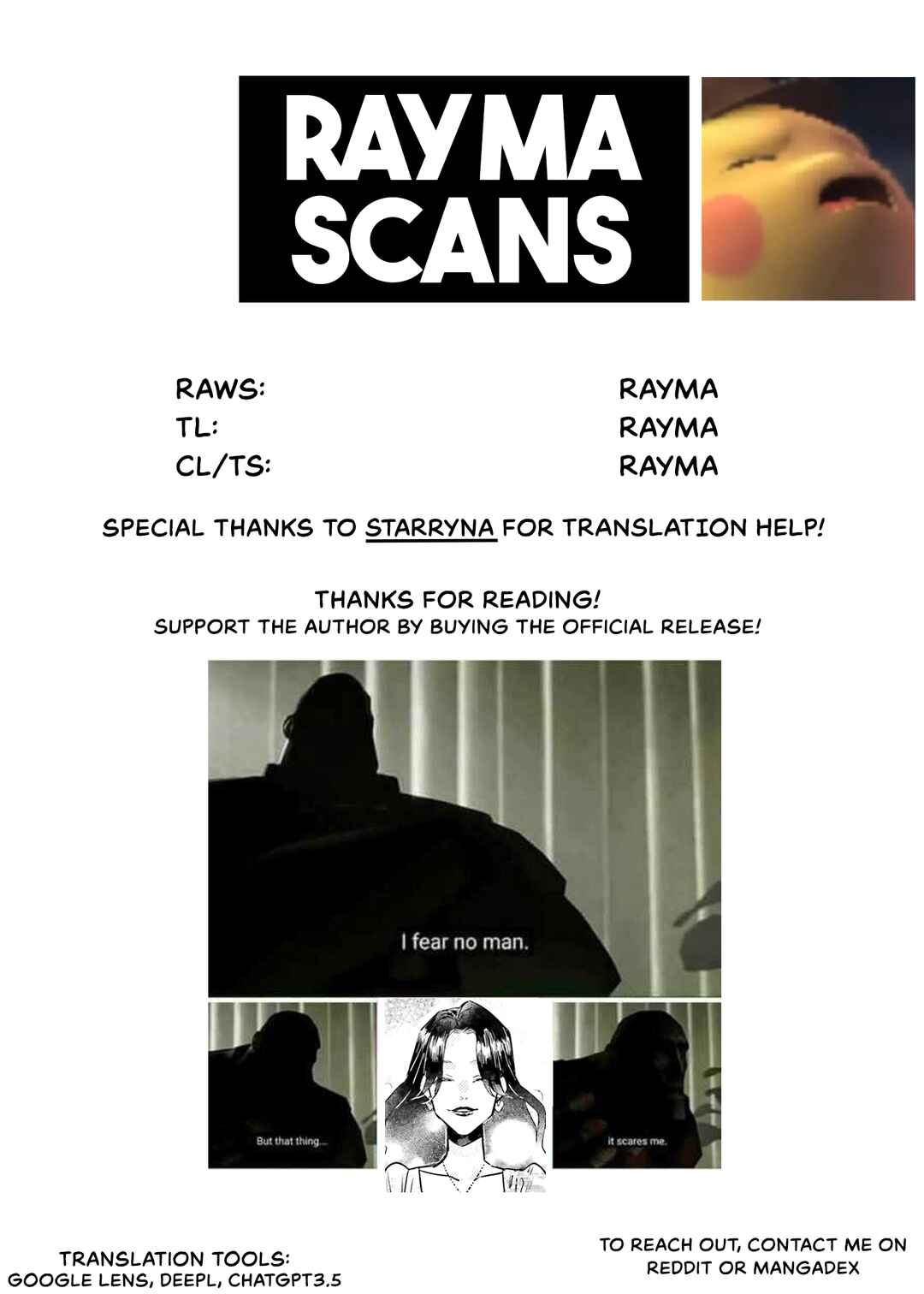 RAYMA SCANS

RAWS: RAYMA
TL: RAYMA
CL/TS: RAYMA

SPECIAL THANKS TO STARRYNA FOR TRANSLATION HELP!

THANKS FOR READING!
SUPPORT THE AUTHOR BY BUYING THE OFFICIAL RELEASE!

I fear no man.

But that thing...

it scares me.

TRANSLATION TOOLS:
GOOGLE LENS, DEEPL, CHATGPT3.5

TO REACH OUT, CONTACT ME ON REDDIT OR MANGADEX